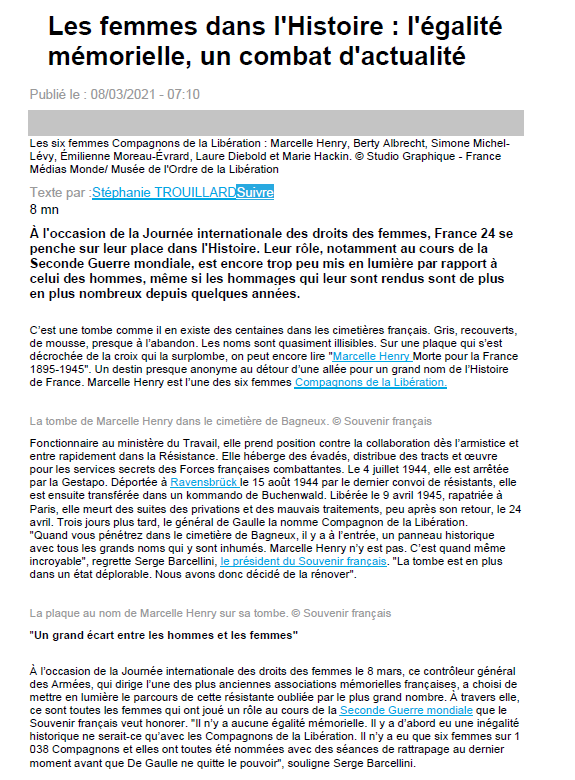 Les femmes dans l'Histoire : l'égalité mémorielle, un combat d'actualité

Publié le : 08/03/2021 - 07:10

Les six femmes Compagnons de la Libération : Marcelle Henry, Berty Albrecht, Simone Michel-Lévy, Émilienne Moreau-Évrard, Laure Diebold et Marie Hackin. © Studio Graphique - France Médias Monde/ Musée de l'Ordre de la Libération

Texte par :Stéphanie TROUILLARDSuivre
8 mn

À l'occasion de la Journée internationale des droits des femmes, France 24 se penche sur leur place dans l'Histoire. Leur rôle, notamment au cours de la Seconde Guerre mondiale, est encore trop peu mis en lumière par rapport à celui des hommes, même si les hommages qui leur sont rendus sont de plus en plus nombreux depuis quelques années.

C'est une tombe comme il en existe des centaines dans les cimetières français. Gris, recouverts, de mousse, presque à l'abandon. Les noms sont quasiment illisibles. Sur une plaque qui s'est décrochée de la croix qui la surplombe, on peut encore lire "Marcelle Henry Morte pour la France 1895-1945". Un destin presque anonyme au détour d'une allée pour un grand nom de l'Histoire de France. Marcelle Henry est l'une des six femmes Compagnons de la Libération.

La tombe de Marcelle Henry dans le cimetière de Bagneux. © Souvenir français

Fonctionnaire au ministère du Travail, elle prend position contre la collaboration dès l'armistice et entre rapidement dans la Résistance. Elle héberge des évadés, distribue des tracts et œuvre pour les services secrets des Forces françaises combattantes. Le 4 juillet 1944, elle est arrêtée par la Gestapo. Déportée à Ravensbrück le 15 août 1944 par le dernier convoi de résistants, elle est ensuite transférée dans un kommando de Buchenwald. Libérée le 9 avril 1945, rapatriée à Paris, elle meurt des suites des privations et des mauvais traitements, peu après son retour, le 24 avril. Trois jours plus tard, le général de Gaulle la nomme Compagnon de la Libération.
"Quand vous pénétrez dans le cimetière de Bagneux, il y a à l'entrée, un panneau historique avec tous les grands noms qui y sont inhumés. Marcelle Henry n'y est pas. C'est quand même incroyable", regrette Serge Barcellini, le président du Souvenir français. "La tombe est en plus dans un état déplorable. Nous avons donc décidé de la rénover".

La plaque au nom de Marcelle Henry sur sa tombe. © Souvenir français

"Un grand écart entre les hommes et les femmes"

À l'occasion de la Journée internationale des droits des femmes le 8 mars, ce contrôleur général des Armées, qui dirige l'une des plus anciennes associations mémorielles françaises, a choisi de mettre en lumière le parcours de cette résistante oubliée par le plus grand nombre. À travers elle, ce sont toutes les femmes qui ont joué un rôle au cours de la Seconde Guerre mondiale que le Souvenir français veut honorer. "Il n'y a aucune égalité mémorielle. Il y a d'abord eu une inégalité historique ne serait-ce qu'avec les Compagnons de la Libération. Il n'y a eu que six femmes sur 1 038 Compagnons et elles ont toutes été nommées avec des séances de rattrapage au dernier moment avant que De Gaulle ne quitte le pouvoir", souligne Serge Barcellini.